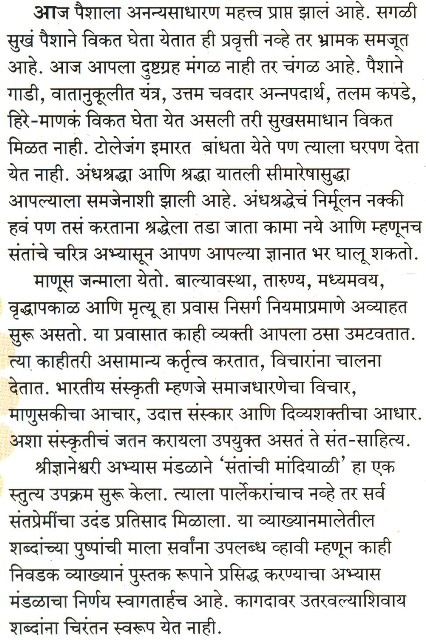 आज पैशाला अनन्यसाधारण महत्त्व प्राप्त झालं आहे. सगळी सुखं पैशाने विकत घेता येतात ही प्रवृत्ती नव्हे तर भ्रामक समजूत आहे. आज आपला दुष्टग्रह मंगळ नाही तर चंगळ आहे. पैशाने गाडी, वातानुकूलीत यंत्र, उत्तम चवदार अन्नपदार्थ, तलम कपडे, हिरे-माणकं विकत घेता येत असली तरी सुखसमाधान विकत मिळत नाही. टोलेजंग इमारत बांधता येते पण त्याला घरपण देता येत नाही. अंधश्रद्धा आणि श्रद्धा यातली सीमारेषासुद्धा आपल्याला समजेनाशी झाली आहे. अंधश्रद्धेचं निर्मूलन नक्की हवं पण तसं करताना श्रद्धेला तडा जाता कामा नये आणि म्हणूनच संतांचे चरित्र अभ्यासून आपण आपल्या ज्ञानात भर घालू शकतो.

माणूस जन्माला येतो. बाल्यावस्था, तारुण्य, मध्यमवय, वृद्धापकाळ आणि मृत्यू हा प्रवास निसर्ग नियमाप्रमाणे अव्याहत सुरू असतो. या प्रवासात काही व्यक्ती आपला ठसा उमटवतात. त्या काहीतरी असामान्य कर्तृत्व करतात, विचारांना चालना देतात. भारतीय संस्कृती म्हणजे समाजधारणेचा विचार, माणुसकीचा आचार, उदात्त संस्कार आणि दिव्यशक्तीचा आधार. अशा संस्कृतीचं जतन करायला उपयुक्त असतं ते संत-साहित्य.

श्रीज्ञानेश्वरी अभ्यास मंडळाने 'संतांची मांदियाळी' हा एक स्तुत्य उपक्रम सुरू केला. त्याला पार्लेकरांचाच नव्हे तर सर्व संतप्रेमींचा उदंड प्रतिसाद मिळाला. या व्याख्यानमालेतील शब्दांच्या पुष्पांची माला सर्वांना उपलब्ध व्हावी म्हणून काही निवडक व्याख्यानं पुस्तक रूपाने प्रसिद्ध करण्याचा अभ्यास मंडळाचा निर्णय स्वागतार्हच आहे. कागदावर उतरवल्याशिवाय शब्दांना चिरंतन स्वरूप येत नाही.